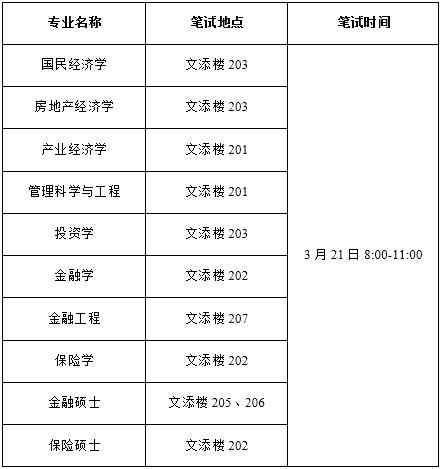 | 专业名称 | 笔试地点 | 笔试时间 |
|---|---|---|
| 国民经济学 | 文添楼203 | 3月21日8:00-11:00 |
| 房地产经济学 | 文添楼203 | |
| 产业经济学 | 文添楼201 | |
| 管理科学与工程 | 文添楼201 | |
| 投资学 | 文添楼203 | |
| 金融学 | 文添楼202 | |
| 金融工程 | 文添楼207 | |
| 保险学 | 文添楼202 | |
| 金融硕士 | 文添楼205、206 | |
| 保险硕士 | 文添楼202 | |